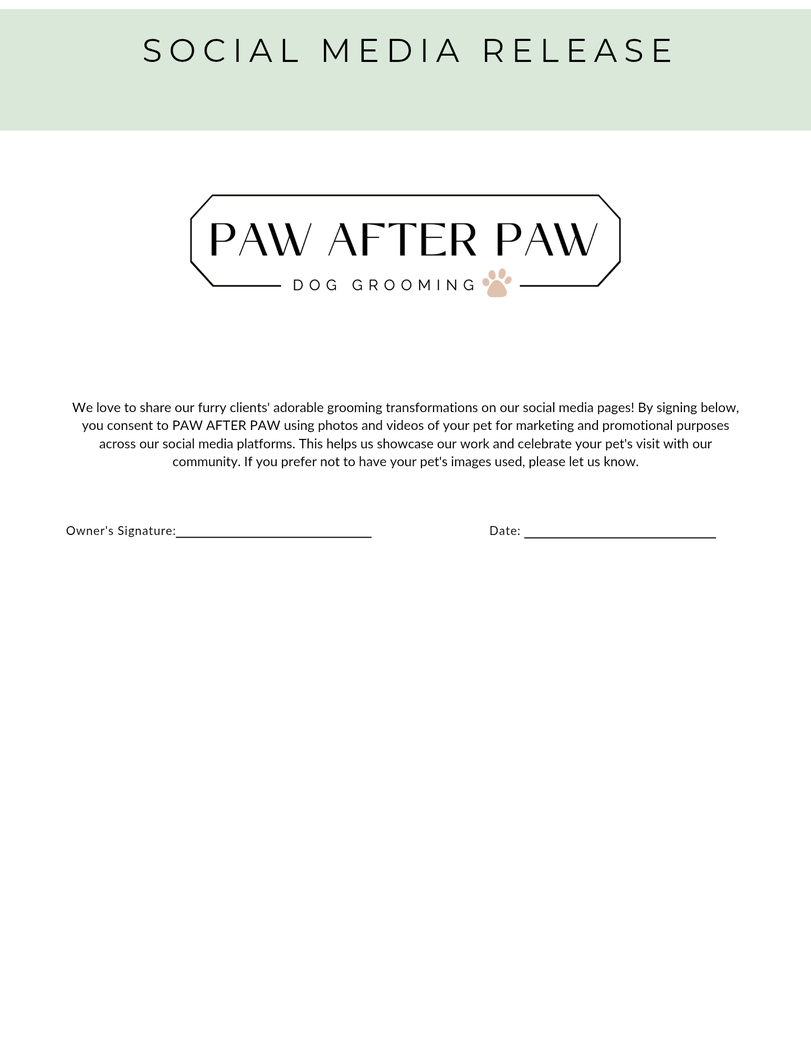 SOCIAL MEDIA RELEASE

PAW AFTER PAW
DOG GROOMING

We love to share our furry clients' adorable grooming transformations on our social media pages! By signing below, you consent to PAW AFTER PAW using photos and videos of your pet for marketing and promotional purposes across our social media platforms. This helps us showcase our work and celebrate your pet's visit with our community. If you prefer not to have your pet's images used, please let us know.

Owner's Signature:____ Date: ____